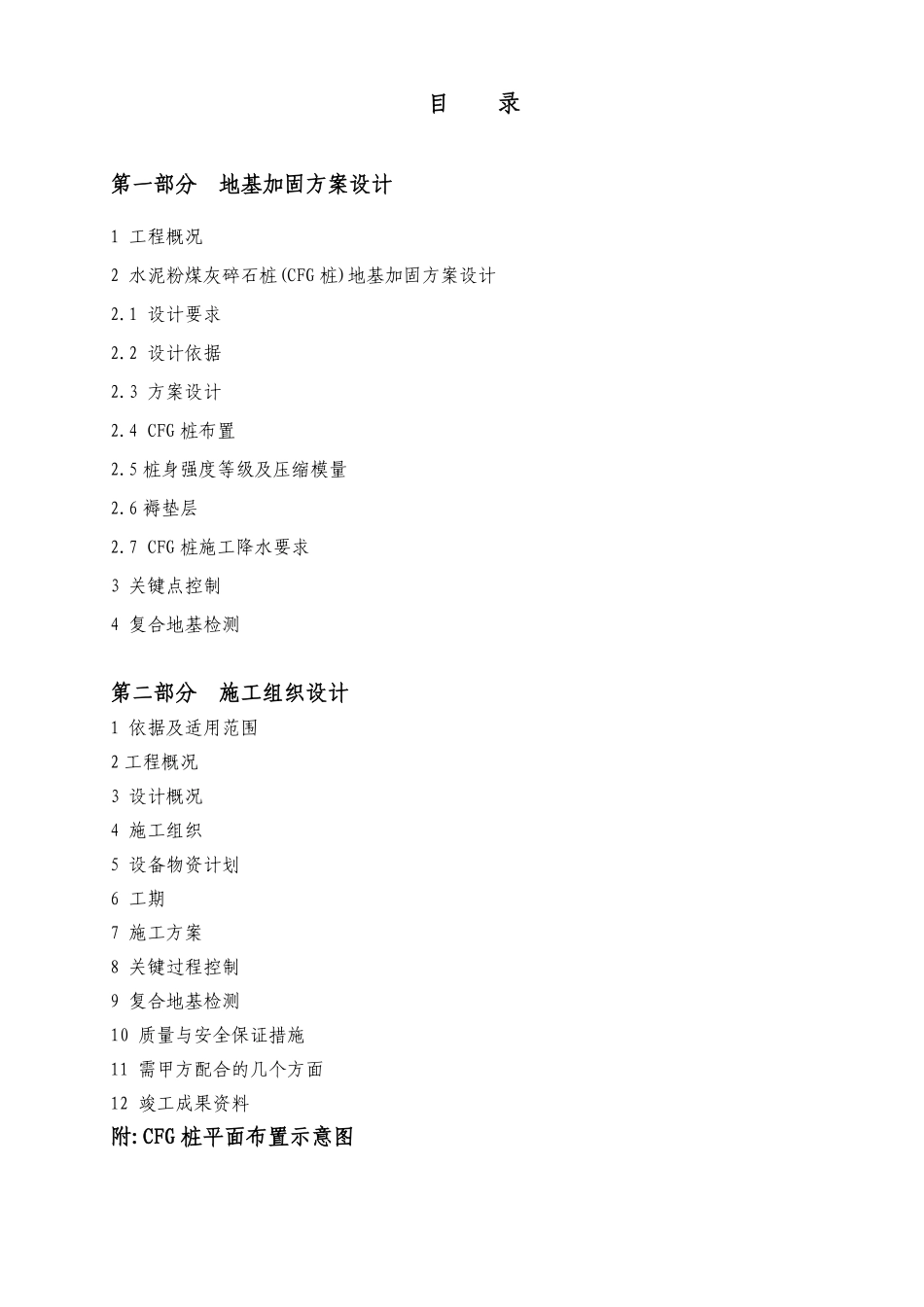 目 录

第一部分 地基加固方案设计

1 工程概况

2 水泥粉煤灰碎石桩(CFG 桩)地基加固方案设计

2.1 设计要求

2.2 设计依据

2.3 方案设计

2.4 CFG 桩布置

2.5 桩身强度等级及压缩模量

2.6 褥垫层

2.7 CFG 桩施工降水要求

3 关键点控制

4 复合地基检测

第二部分 施工组织设计

1 依据及适用范围

2 工程概况

3 设计概况

4 施工组织

5 设备物资计划

6 工期

7 施工方案

8 关键过程控制

9 复合地基检测

10 质量与安全保证措施

11 需甲方配合的几个方面

12 竣工成果资料

附:CFG 桩平面布置示意图